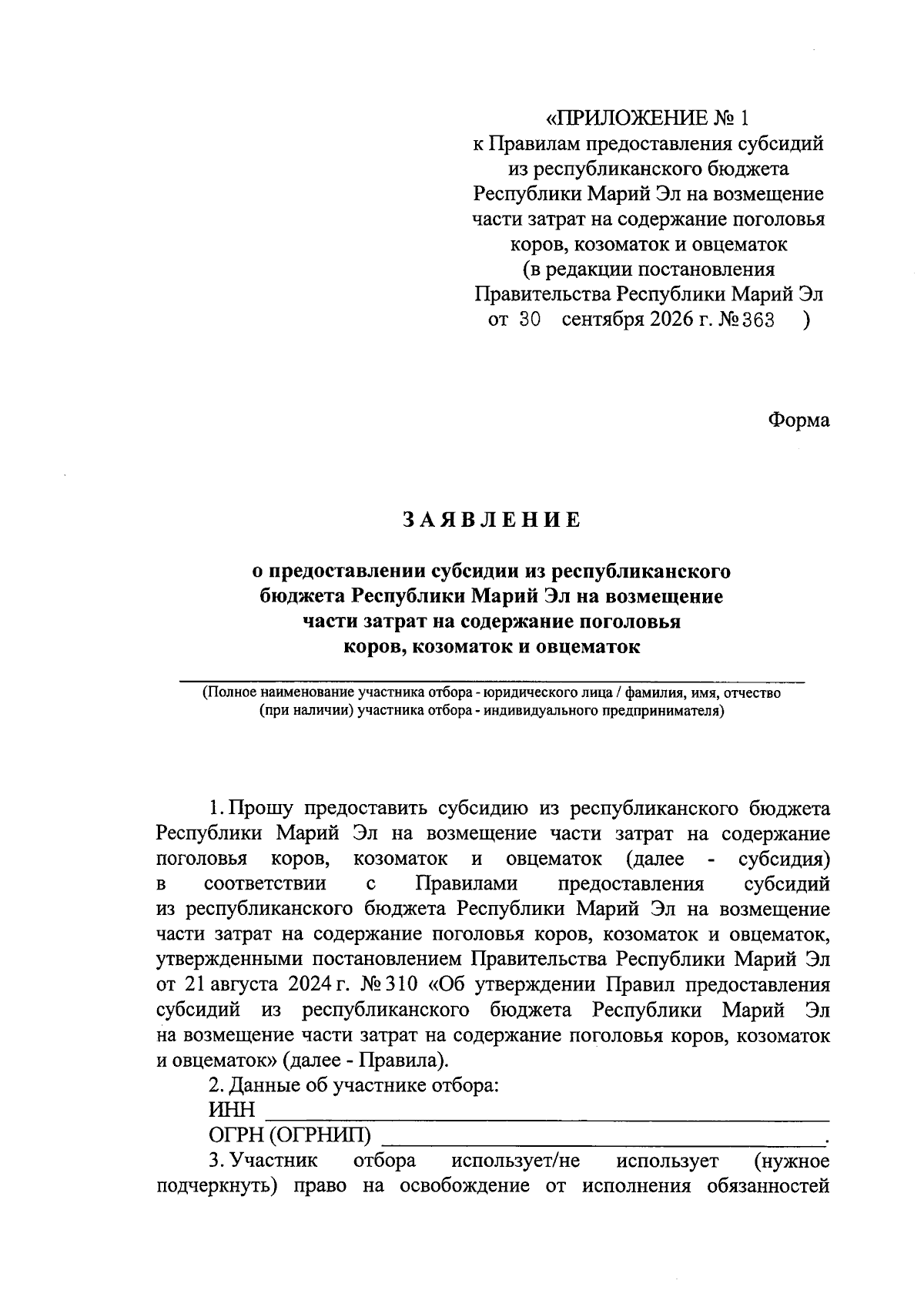 «ПРИЛОЖЕНИЕ № 1
к Правилам предоставления субсидий
из республиканского бюджета
Республики Марий Эл на возмещение
части затрат на содержание поголовья
коров, козоматок и овцематок
(в редакции постановления
Правительства Республики Марий Эл
от 30 сентября 2026 г. № 363 )

Форма

ЗАЯВЛЕНИЕ

о предоставлении субсидии из республиканского
бюджета Республики Марий Эл на возмещение
части затрат на содержание поголовья
коров, козоматок и овцематок

____
(Полное наименование участника отбора - юридического лица / фамилия, имя, отчество
(при наличии) участника отбора - индивидуального предпринимателя)

1. Прошу предоставить субсидию из республиканского бюджета Республики Марий Эл на возмещение части затрат на содержание поголовья коров, козоматок и овцематок (далее - субсидия) в соответствии с Правилами предоставления субсидий из республиканского бюджета Республики Марий Эл на возмещение части затрат на содержание поголовья коров, козоматок и овцематок, утвержденными постановлением Правительства Республики Марий Эл от 21 августа 2024 г. № 310 «Об утверждении Правил предоставления субсидий из республиканского бюджета Республики Марий Эл на возмещение части затрат на содержание поголовья коров, козоматок и овцематок» (далее - Правила).

2. Данные об участнике отбора:
ИНН ____
ОГРН (ОГРНИП) ____.

3. Участник отбора использует/не использует (нужное подчеркнуть) право на освобождение от исполнения обязанностей